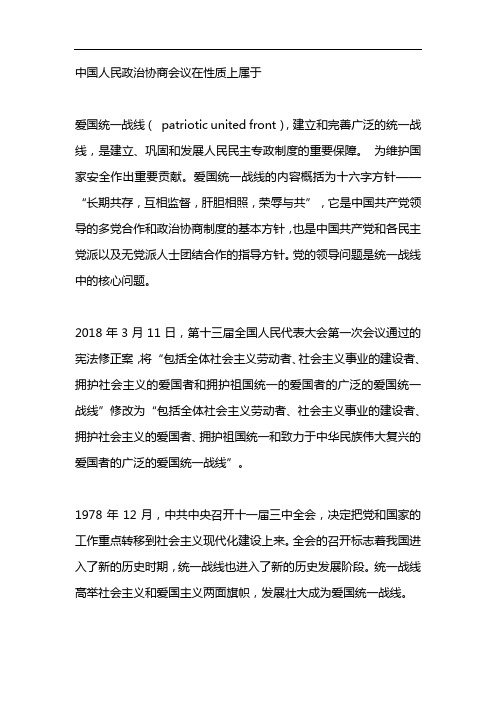 中国人民政治协商会议在性质上属于

爱国统一战线（ patriotic united front），建立和完善广泛的统一战线，是建立、巩固和发展人民民主专政制度的重要保障。 为维护国家安全作出重要贡献。爱国统一战线的内容概括为十六字方针——“长期共存，互相监督，肝胆相照，荣辱与共”，它是中国共产党领导的多党合作和政治协商制度的基本方针，也是中国共产党和各民主党派以及无党派人士团结合作的指导方针。党的领导问题是统一战线中的核心问题。

2018 年 3 月 11 日，第十三届全国人民代表大会第一次会议通过的宪法修正案，将“包括全体社会主义劳动者、社会主义事业的建设者、拥护社会主义的爱国者和拥护祖国统一的爱国者的广泛的爱国统一战线”修改为“包括全体社会主义劳动者、社会主义事业的建设者、拥护社会主义的爱国者、拥护祖国统一和致力于中华民族伟大复兴的爱国者的广泛的爱国统一战线”。

1978 年 12 月，中共中央召开十一届三中全会，决定把党和国家的工作重点转移到社会主义现代化建设上来。全会的召开标志着我国进入了新的历史时期，统一战线也进入了新的历史发展阶段。统一战线高举社会主义和爱国主义两面旗帜，发展壮大成为爱国统一战线。